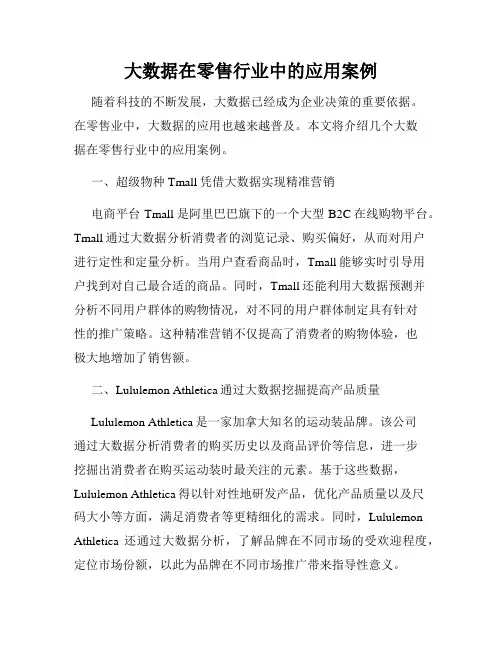 大数据在零售行业中的应用案例

随着科技的不断发展，大数据已经成为企业决策的重要依据。在零售业中，大数据的应用也越来越普及。本文将介绍几个大数据在零售行业中的应用案例。

一、超级物种 Tmall 凭借大数据实现精准营销

电商平台 Tmall 是阿里巴巴旗下的一个大型 B2C 在线购物平台。Tmall 通过大数据分析消费者的浏览记录、购买偏好，从而对用户进行定性和定量分析。当用户查看商品时，Tmall 能够实时引导用户找到对自己最合适的商品。同时，Tmall 还能利用大数据预测并分析不同用户群体的购物情况，对不同的用户群体制定具有针对性的推广策略。这种精准营销不仅提高了消费者的购物体验，也极大地增加了销售额。

二、Lululemon Athletica 通过大数据挖掘提高产品质量

Lululemon Athletica 是一家加拿大知名的运动装品牌。该公司通过大数据分析消费者的购买历史以及商品评价等信息，进一步挖掘出消费者在购买运动装时最关注的元素。基于这些数据，Lululemon Athletica 得以针对性地研发产品，优化产品质量以及尺码大小等方面，满足消费者等更精细化的需求。同时，Lululemon Athletica 还通过大数据分析，了解品牌在不同市场的受欢迎程度，定位市场份额，以此为品牌在不同市场推广带来指导性意义。